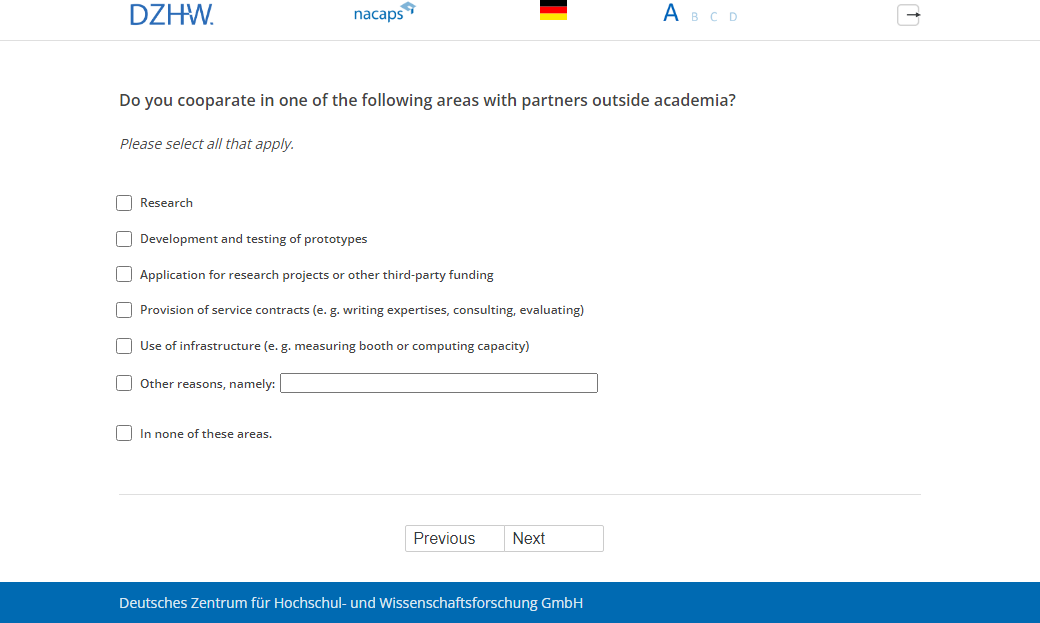 DZHW. nacaps A B C D

Do you cooparate in one of the following areas with partners outside academia?

Please select all that apply.

Research

Development and testing of prototypes

Application for research projects or other third-party funding

Provision of service contracts (e. g. writing expertises, consulting, evaluating)

Use of infrastructure (e. g. measuring booth or computing capacity)

Other reasons, namely:

In none of these areas.

Previous Next

Deutsches Zentrum für Hochschul- und Wissenschaftsforschung GmbH